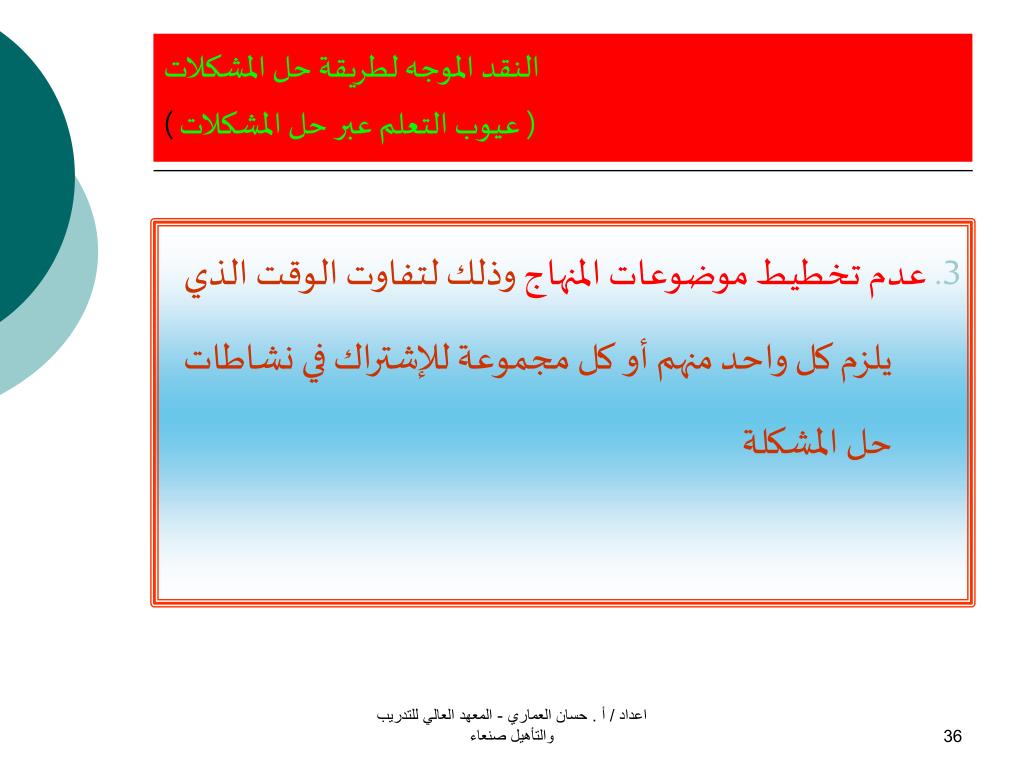 النقد الموجه لطريقة حل المشكلات
( عيوب التعلم عبر حل المشكلات )

3. عدم تخطيط موضوعات المنهاج وذلك لتفاوت الوقت الذي يلزم كل واحد منهم أو كل مجموعة للإشتراك في نشاطات حل المشكلة

اعداد / أ . حسان العماري - المعهد العالي للتدريب والتأهيل صنعاء

36